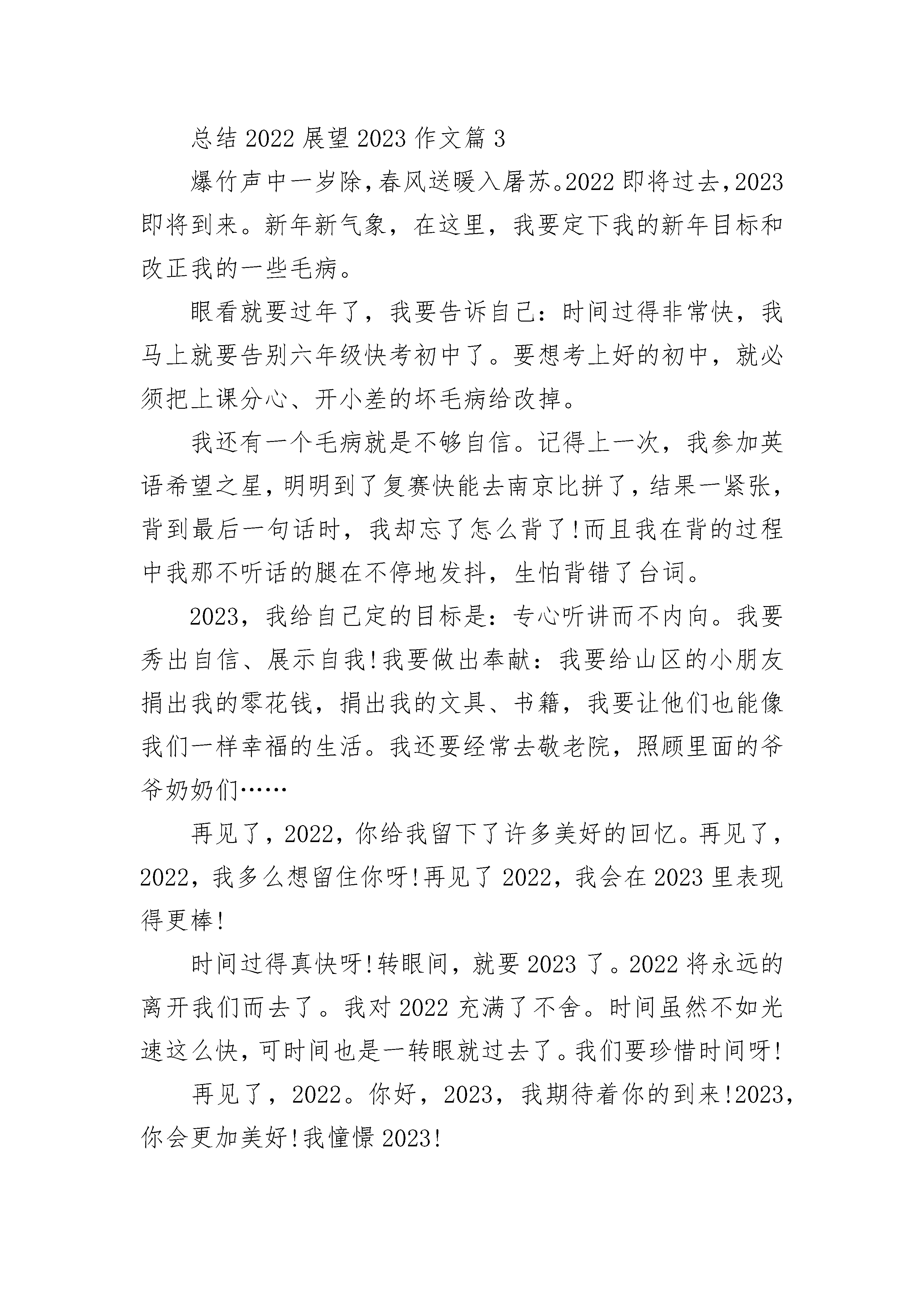 总结 2022 展望 2023 作文篇 3

爆竹声中一岁除,春风送暖入屠苏。2022 即将过去,2023 即将到来。新年新气象，在这里，我要定下我的新年目标和改正我的一些毛病。

眼看就要过年了，我要告诉自己：时间过得非常快，我马上就要告别六年级快考初中了。要想考上好的初中，就必须把上课分心、开小差的坏毛病给改掉。

我还有一个毛病就是不够自信。记得上一次，我参加英语希望之星，明明到了复赛快能去南京比拼了，结果一紧张，背到最后一句话时，我却忘了怎么背了!而且我在背的过程中我那不听话的腿在不停地发抖，生怕背错了台词。

2023，我给自己定的目标是：专心听讲而不内向。我要秀出自信、展示自我!我要做出奉献：我要给山区的小朋友捐出我的零花钱，捐出我的文具、书籍，我要让他们也能像我们一样幸福的生活。我还要经常去敬老院，照顾里面的爷爷奶奶们……

再见了，2022，你给我留下了许多美好的回忆。再见了，2022，我多么想留住你呀!再见了 2022，我会在 2023 里表现得更棒!

时间过得真快呀!转眼间，就要 2023 了。2022 将永远的离开我们而去了。我对 2022 充满了不舍。时间虽然不如光速这么快，可时间也是一转眼就过去了。我们要珍惜时间呀!

再见了，2022。你好，2023，我期待着你的到来!2023，你会更加美好!我憧憬 2023!